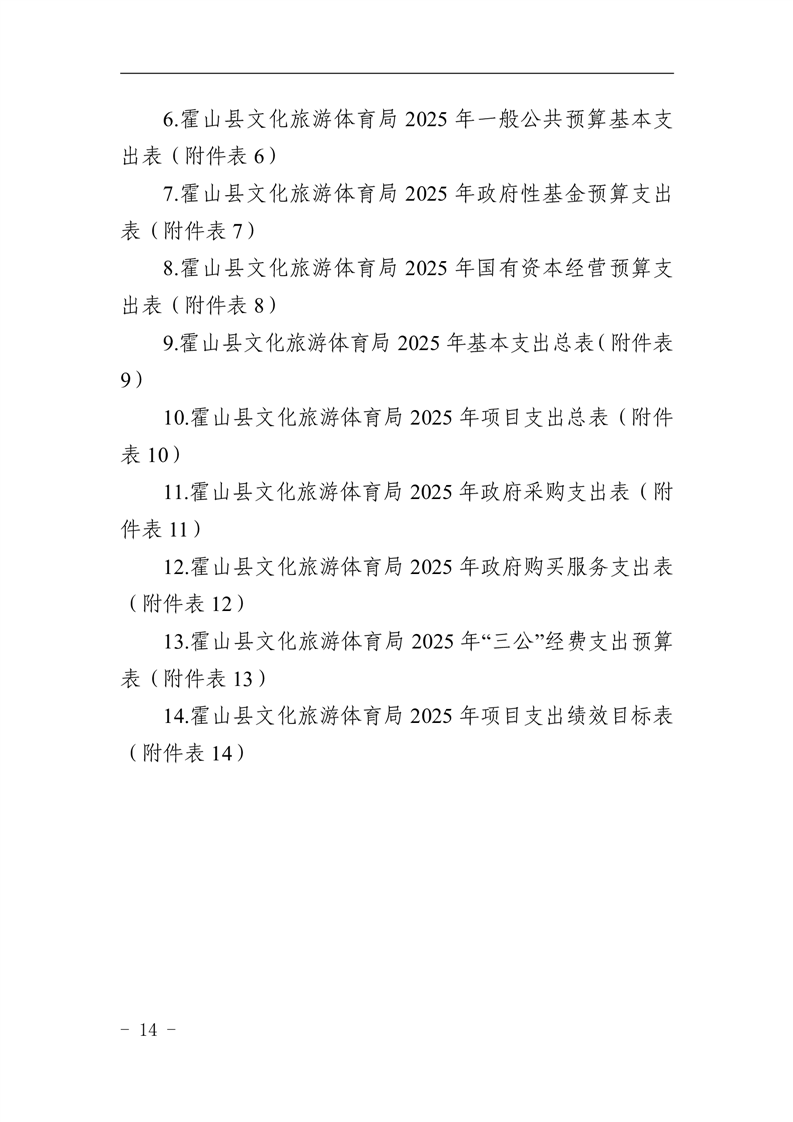 6.霍山县文化旅游体育局 2025 年一般公共预算基本支出表（附件表 6）

7.霍山县文化旅游体育局 2025 年政府性基金预算支出表（附件表 7）

8.霍山县文化旅游体育局 2025 年国有资本经营预算支出表（附件表 8）

9.霍山县文化旅游体育局 2025 年基本支出总表（附件表 9）

10.霍山县文化旅游体育局 2025 年项目支出总表（附件表 10）

11.霍山县文化旅游体育局 2025 年政府采购支出表（附件表 11）

12.霍山县文化旅游体育局 2025 年政府购买服务支出表（附件表 12）

13.霍山县文化旅游体育局 2025 年“三公”经费支出预算表（附件表 13）

14.霍山县文化旅游体育局 2025 年项目支出绩效目标表（附件表 14）

－ 14 －